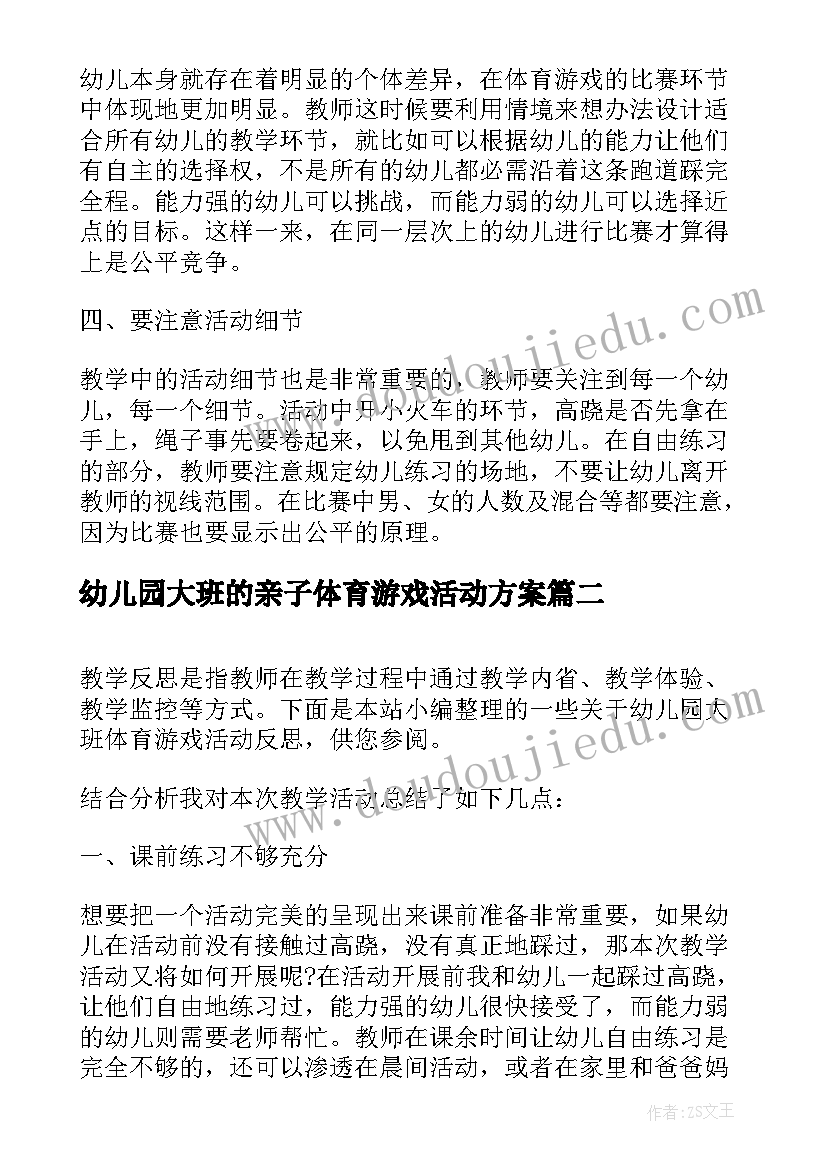 幼儿本身就存在着明显的个体差异，在体育游戏的比赛环节中体现地更加明显。教师这时候要利用情境来想办法设计适合所有幼儿的教学环节，就比如可以根据幼儿的能力让他们有自主的选择权，不是所有的幼儿都必需沿着这条跑道踩完全程。能力强的幼儿可以挑战，而能力弱的幼儿可以选择近点的目标。这样一来，在同一层次上的幼儿进行比赛才算得上是公平竞争。

四、要注意活动细节

教学中的活动细节也是非常重要的，教师要关注到每一个幼儿，每一个细节。活动中开小火车的环节，高跷是否先拿在手上，绳子事先要卷起来，以免甩到其他幼儿。在自由练习的部分，教师要注意规定幼儿练习的场地，不要让幼儿离开教师的视线范围。在比赛中男、女的人数及混合等都要注意，因为比赛也要显示出公平的原理。

幼儿园大班的亲子体育游戏活动方案篇二

教学反思是指教师在教学过程中通过教学内省、教学体验、教学监控等方式。下面是本站小编整理的一些关于幼儿园大班体育游戏活动反思，供您参阅。

结合分析我对本次教学活动总结了如下几点：

一、课前练习不够充分

想要把一个活动完美的呈现出来课前准备非常重要，如果幼儿在活动前没有接触过高跷，没有真正地踩过，那本次教学活动又将如何开展呢?在活动开展前我和幼儿一起踩过高跷，让他们自由地练习过，能力强的幼儿很快接受了，而能力弱的幼儿则需要老师帮忙。教师在课余时间让幼儿自由练习是完全不够的，还可以渗透在晨间活动，或者在家里和爸爸妈

www.doudoujiedu.com

www.doudoujiedu.com

作者：ZS文王